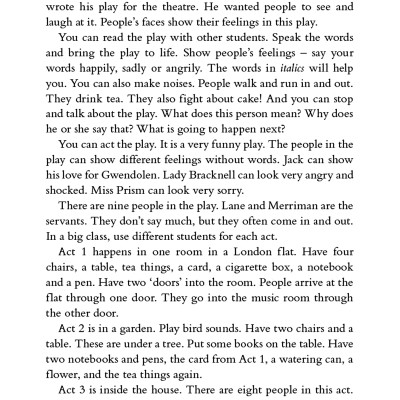 wrote his play for the theatre. He wanted people to see and laugh at it. People's faces show their feelings in this play.

You can read the play with other students. Speak the words and bring the play to life. Show people's feelings – say your words happily, sadly or angrily. The words in italics will help you. You can also make noises. People walk and run in and out. They drink tea. They also fight about cake! And you can stop and talk about the play. What does this person mean? Why does he or she say that? What is going to happen next?

You can act the play. It is a very funny play. The people in the play can show different feelings without words. Jack can show his love for Gwendolen. Lady Bracknell can look very angry and shocked. Miss Prism can look very sorry.

There are nine people in the play. Lane and Merriman are the servants. They don't say much, but they often come in and out. In a big class, use different students for each act.

Act 1 happens in one room in a London flat. Have four chairs, a table, tea things, a card, a cigarette box, a notebook and a pen. Have two 'doors' into the room. People arrive at the flat through one door. They go into the music room through the other door.

Act 2 is in a garden. Play bird sounds. Have two chairs and a table. These are under a tree. Put some books on the table. Have two notebooks and pens, the card from Act 1, a watering can, a flower, and the tea things again.

Act 3 is inside the house. There are eight people in this act.